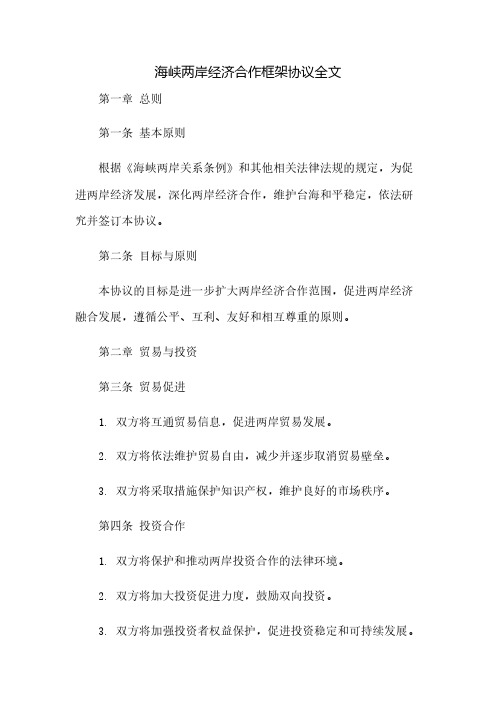 海峡两岸经济合作框架协议全文

第一章 总则

第一条 基本原则

根据《海峡两岸关系条例》和其他相关法律法规的规定，为促进两岸经济发展，深化两岸经济合作，维护台海和平稳定，依法研究并签订本协议。

第二条 目标与原则

本协议的目标是进一步扩大两岸经济合作范围，促进两岸经济融合发展，遵循公平、互利、友好和相互尊重的原则。

第二章 贸易与投资

第三条 贸易促进

1. 双方将互通贸易信息，促进两岸贸易发展。

2. 双方将依法维护贸易自由，减少并逐步取消贸易壁垒。

3. 双方将采取措施保护知识产权，维护良好的市场秩序。

第四条 投资合作

1. 双方将保护和推动两岸投资合作的法律环境。

2. 双方将加大投资促进力度，鼓励双向投资。

3. 双方将加强投资者权益保护，促进投资稳定和可持续发展。